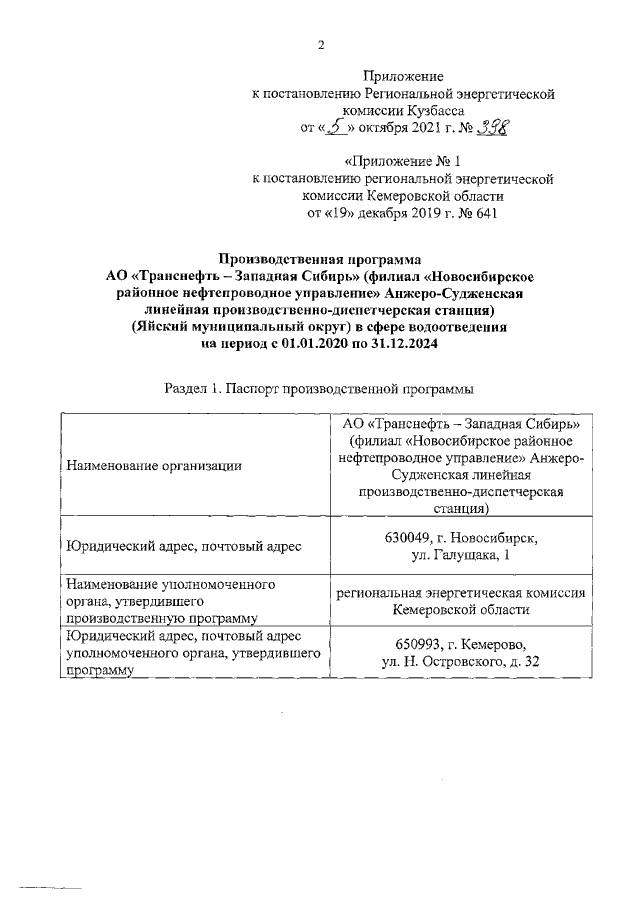 2

Приложение
к постановлению Региональной энергетической комиссии Кузбасса
от «5» октября 2021 г. № 398

«Приложение № 1
к постановлению региональной энергетической комиссии Кемеровской области
от «19» декабря 2019 г. № 641

Производственная программа
АО «Транснефть – Западная Сибирь» (филиал «Новосибирское районное нефтепроводное управление» Анжеро-Судженская линейная производственно-диспетчерская станция)
(Яйский муниципальный округ) в сфере водоотведения
на период с 01.01.2020 по 31.12.2024

Раздел 1. Паспорт производственной программы

| | |
|---|---|
| Наименование организации | АО «Транснефть – Западная Сибирь» (филиал «Новосибирское районное нефтепроводное управление» Анжеро-Судженская линейная производственно-диспетчерская станция) |
| Юридический адрес, почтовый адрес | 630049, г. Новосибирск, ул. Галущака, 1 |
| Наименование уполномоченного органа, утвердившего производственную программу | региональная энергетическая комиссия Кемеровской области |
| Юридический адрес, почтовый адрес уполномоченного органа, утвердившего программу | 650993, г. Кемерово, ул. Н. Островского, д. 32 |